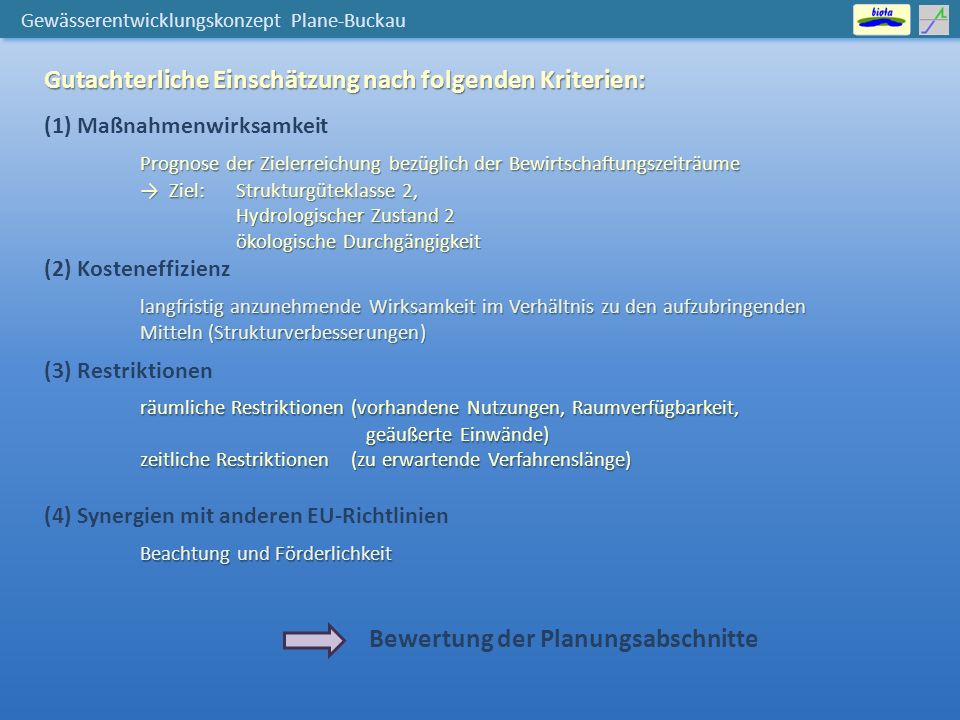 Gewässerentwicklungskonzept Plane-Buckau

biota

Gutachterliche Einschätzung nach folgenden Kriterien:

(1) Maßnahmenwirksamkeit

Prognose der Zielerreichung bezüglich der Bewirtschaftungszeiträume
→ Ziel: Strukturgüteklasse 2,
Hydrologischer Zustand 2
ökologische Durchgängigkeit

(2) Kosteneffizienz

langfristig anzunehmende Wirksamkeit im Verhältnis zu den aufzubringenden Mitteln (Strukturverbesserungen)

(3) Restriktionen

räumliche Restriktionen (vorhandene Nutzungen, Raumverfügbarkeit, geäußerte Einwände)
zeitliche Restriktionen (zu erwartende Verfahrenslänge)

(4) Synergien mit anderen EU-Richtlinien

Beachtung und Förderlichkeit

Bewertung der Planungsabschnitte